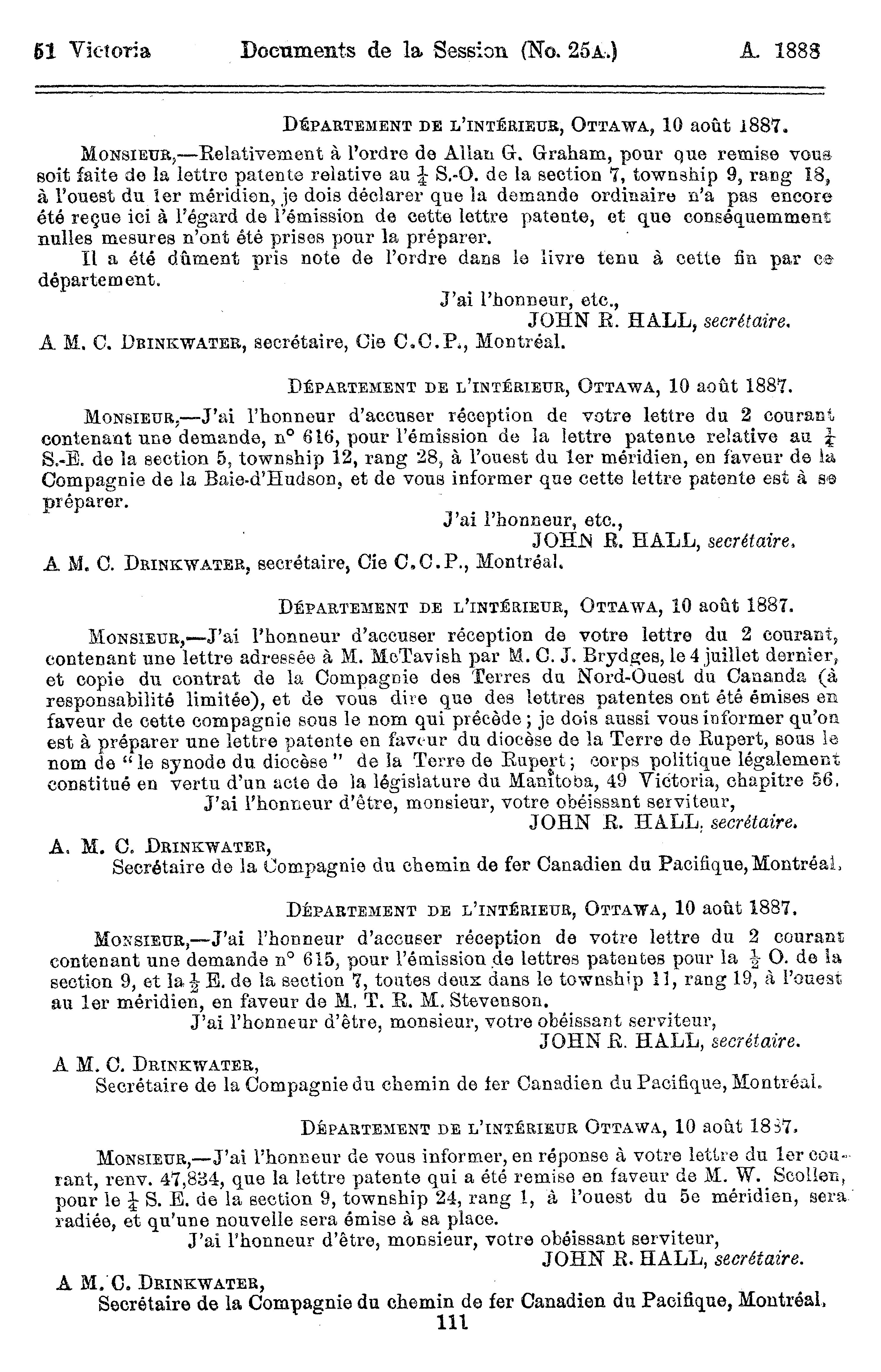 51 Victoria Documents de la Session (No. 25A.) A. 1888

DÉPARTEMENT DE L'INTÉRIEUR, OTTAWA, 10 août 1887.

MONSIEUR,—Relativement à l'ordre de Allan G. Graham, pour que remise vous soit faite de la lettre patente relative au $\frac{1}{4}$ S.-O. de la section 7, township 9, rang 18, à l'ouest du 1er méridien, je dois déclarer que la demande ordinaire n'a pas encore été reçue ici à l'égard de l'émission de cette lettre patente, et que conséquemment nulles mesures n'ont été prises pour la préparer.

Il a été dûment pris note de l'ordre dans le livre tenu à cette fin par ce département.

J'ai l'honneur, etc.,
JOHN R. HALL, secrétaire.

A M. C. DRINKWATER, secrétaire, Cie C.C.P., Montréal.

DÉPARTEMENT DE L'INTÉRIEUR, OTTAWA, 10 août 1887.

MONSIEUR,—J'ai l'honneur d'accuser réception de votre lettre du 2 courant contenant une demande, n° 616, pour l'émission de la lettre patente relative au $\frac{1}{4}$ S.-E. de la section 5, township 12, rang 28, à l'ouest du 1er méridien, en faveur de la Compagnie de la Baie-d'Hudson, et de vous informer que cette lettre patente est à se préparer.

J'ai l'honneur, etc.,
JOHN R. HALL, secrétaire.

A M. C. DRINKWATER, secrétaire, Cie C.C.P., Montréal.

DÉPARTEMENT DE L'INTÉRIEUR, OTTAWA, 10 août 1887.

MONSIEUR,—J'ai l'honneur d'accuser réception de votre lettre du 2 courant, contenant une lettre adressée à M. McTavish par M. C. J. Brydges, le 4 juillet dernier, et copie du contrat de la Compagnie des Terres du Nord-Ouest du Cananda (à responsabilité limitée), et de vous dire que des lettres patentes ont été émises en faveur de cette compagnie sous le nom qui précède; je dois aussi vous informer qu'on est à préparer une lettre patente en faveur du diocèse de la Terre de Rupert, sous le nom de "le synode du diocèse" de la Terre de Rupert; corps politique légalement constitué en vertu d'un acte de la législature du Manitoba, 49 Victoria, chapitre 56.

J'ai l'honneur d'être, monsieur, votre obéissant serviteur,
JOHN R. HALL, secrétaire.

A. M. C. DRINKWATER,
Secrétaire de la Compagnie du chemin de fer Canadien du Pacifique, Montréal.

DÉPARTEMENT DE L'INTÉRIEUR, OTTAWA, 10 août 1887.

MONSIEUR,—J'ai l'honneur d'accuser réception de votre lettre du 2 courant contenant une demande n° 615, pour l'émission de lettres patentes pour la $\frac{1}{2}$ O. de la section 9, et la $\frac{1}{2}$ E. de la section 7, toutes deux dans le township 11, rang 19, à l'ouest au 1er méridien, en faveur de M. T. R. M. Stevenson.

J'ai l'honneur d'être, monsieur, votre obéissant serviteur,
JOHN R. HALL, secrétaire.

A M. C. DRINKWATER,
Secrétaire de la Compagnie du chemin de fer Canadien du Pacifique, Montréal.

DÉPARTEMENT DE L'INTÉRIEUR OTTAWA, 10 août 1887.

MONSIEUR,—J'ai l'honneur de vous informer, en réponse à votre lettre du 1er courant, renv. 47,834, que la lettre patente qui a été remise en faveur de M. W. Scollen, pour le $\frac{1}{4}$ S. E. de la section 9, township 24, rang 1, à l'ouest du 5e méridien, sera radiée, et qu'une nouvelle sera émise à sa place.

J'ai l'honneur d'être, monsieur, votre obéissant serviteur,
JOHN R. HALL, secrétaire.

A M. C. DRINKWATER,
Secrétaire de la Compagnie du chemin de fer Canadien du Pacifique, Montréal.

111